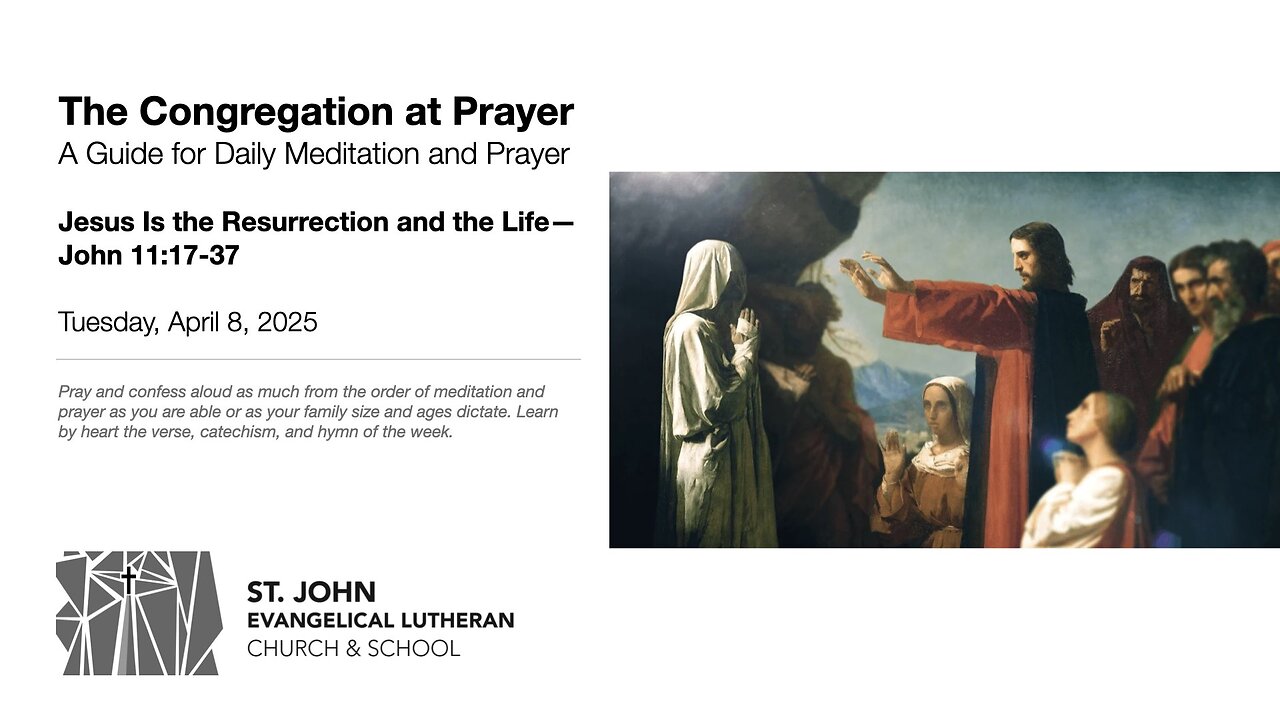 The Congregation at Prayer
A Guide for Daily Meditation and Prayer

Jesus Is the Resurrection and the Life—John 11:17-37

Tuesday, April 8, 2025

Pray and confess aloud as much from the order of meditation and prayer as you are able or as your family size and ages dictate. Learn by heart the verse, catechism, and hymn of the week.

ST. JOHN
EVANGELICAL LUTHERAN
CHURCH & SCHOOL